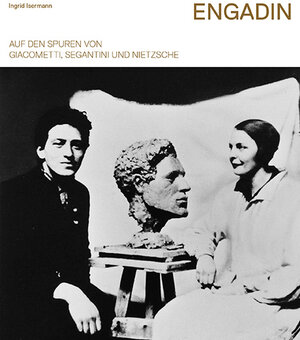 Ingrid Isermann

ENGADIN

AUF DEN SPUREN VON
GIACOMETTI, SEGANTINI UND NIETZSCHE